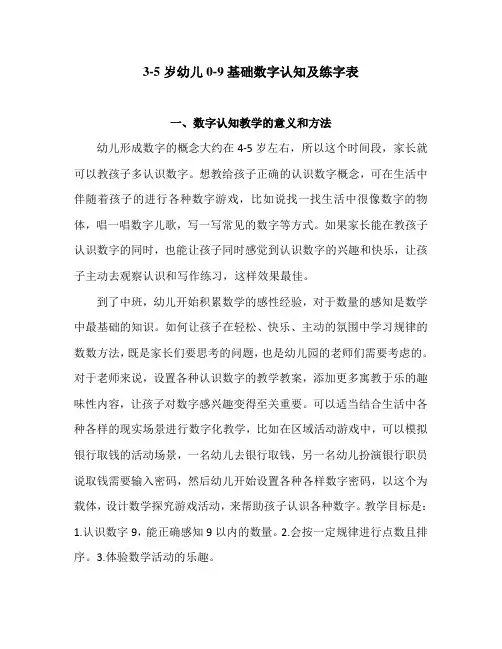 3-5 岁幼儿 0-9 基础数字认知及练字表

一、数字认知教学的意义和方法

幼儿形成数字的概念大约在 4-5 岁左右，所以这个时间段，家长就可以教孩子多认识数字。想教给孩子正确的认识数字概念，可在生活中伴随着孩子的进行各种数字游戏，比如说找一找生活中很像数字的物体，唱一唱数字儿歌，写一写常见的数字等方式。如果家长能在教孩子认识数字的同时，也能让孩子同时感觉到认识数字的兴趣和快乐，让孩子主动去观察认识和写作练习，这样效果最佳。

到了中班，幼儿开始积累数学的感性经验，对于数量的感知是数学中最基础的知识。如何让孩子在轻松、快乐、主动的氛围中学习规律的数数方法，既是家长们要思考的问题，也是幼儿园的老师们需要考虑的。对于老师来说，设置各种认识数字的教学教案，添加更多寓教于乐的趣味性内容，让孩子对数字感兴趣变得至关重要。可以适当结合生活中各种各样的现实场景进行数字化教学，比如在区域活动游戏中，可以模拟银行取钱的活动场景，一名幼儿去银行取钱，另一名幼儿扮演银行职员说取钱需要输入密码，然后幼儿开始设置各种各样数字密码，以这个为载体，设计数学探究游戏活动，来帮助孩子认识各种数字。教学目标是：1.认识数字 9，能正确感知 9 以内的数量。2.会按一定规律进行点数且排序。3.体验数学活动的乐趣。